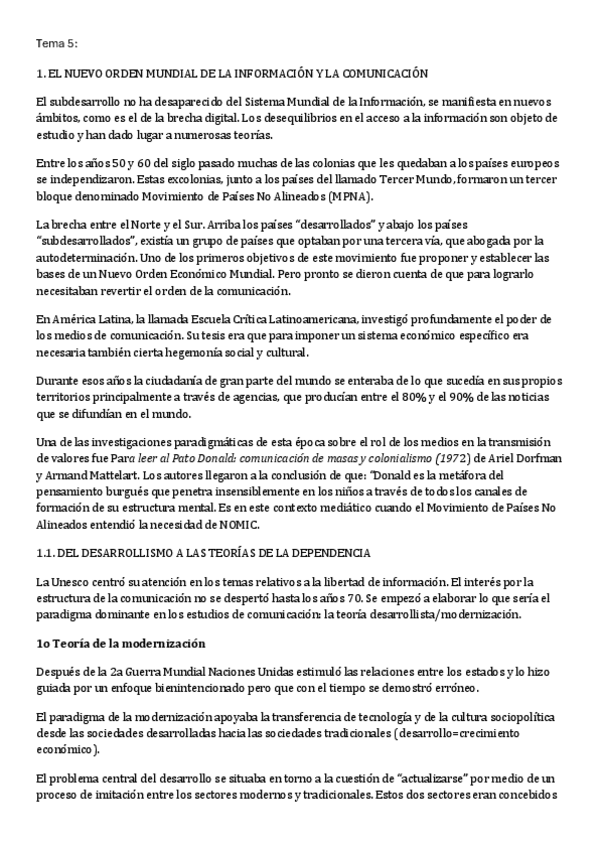 Tema 5:

1. EL NUEVO ORDEN MUNDIAL DE LA INFORMACIÓN Y LA COMUNICACIÓN

El subdesarrollo no ha desaparecido del Sistema Mundial de la Información, se manifiesta en nuevos ámbitos, como es el de la brecha digital. Los desequilibrios en el acceso a la información son objeto de estudio y han dado lugar a numerosas teorías.

Entre los años 50 y 60 del siglo pasado muchas de las colonias que les quedaban a los países europeos se independizaron. Estas excolonias, junto a los países del llamado Tercer Mundo, formaron un tercer bloque denominado Movimiento de Países No Alineados (MPNA).

La brecha entre el Norte y el Sur. Arriba los países "desarrollados" y abajo los países "subdesarrollados", existía un grupo de países que optaban por una tercera vía, que abogada por la autodeterminación. Uno de los primeros objetivos de este movimiento fue proponer y establecer las bases de un Nuevo Orden Económico Mundial. Pero pronto se dieron cuenta de que para lograrlo necesitaban revertir el orden de la comunicación.

En América Latina, la llamada Escuela Crítica Latinoamericana, investigó profundamente el poder de los medios de comunicación. Su tesis era que para imponer un sistema económico específico era necesaria también cierta hegemonía social y cultural.

Durante esos años la ciudadanía de gran parte del mundo se enteraba de lo que sucedía en sus propios territorios principalmente a través de agencias, que producían entre el 80% y el 90% de las noticias que se difundían en el mundo.

Una de las investigaciones paradigmáticas de esta época sobre el rol de los medios en la transmisión de valores fue Para leer al Pato Donald: comunicación de masas y colonialismo (1972) de Ariel Dorfman y Armand Mattelart. Los autores llegaron a la conclusión de que: "Donald es la metáfora del pensamiento burgués que penetra insensiblemente en los niños a través de todos los canales de formación de su estructura mental. Es en este contexto mediático cuando el Movimiento de Países No Alineados entendió la necesidad de NOMIC.

1.1. DEL DESARROLLISMO A LAS TEORÍAS DE LA DEPENDENCIA

La Unesco centró su atención en los temas relativos a la libertad de información. El interés por la estructura de la comunicación no se despertó hasta los años 70. Se empezó a elaborar lo que sería el paradigma dominante en los estudios de comunicación: la teoría desarrollista/modernización.

1o Teoría de la modernización

Después de la 2a Guerra Mundial Naciones Unidas estimuló las relaciones entre los estados y lo hizo guiada por un enfoque bienintencionado pero que con el tiempo se demostró erróneo.

El paradigma de la modernización apoyaba la transferencia de tecnología y de la cultura sociopolítica desde las sociedades desarrolladas hacia las sociedades tradicionales (desarrollo=crecimiento económico).

El problema central del desarrollo se situaba en torno a la cuestión de "actualizarse" por medio de un proceso de imitación entre los sectores modernos y tradicionales. Estos dos sectores eran concebidos